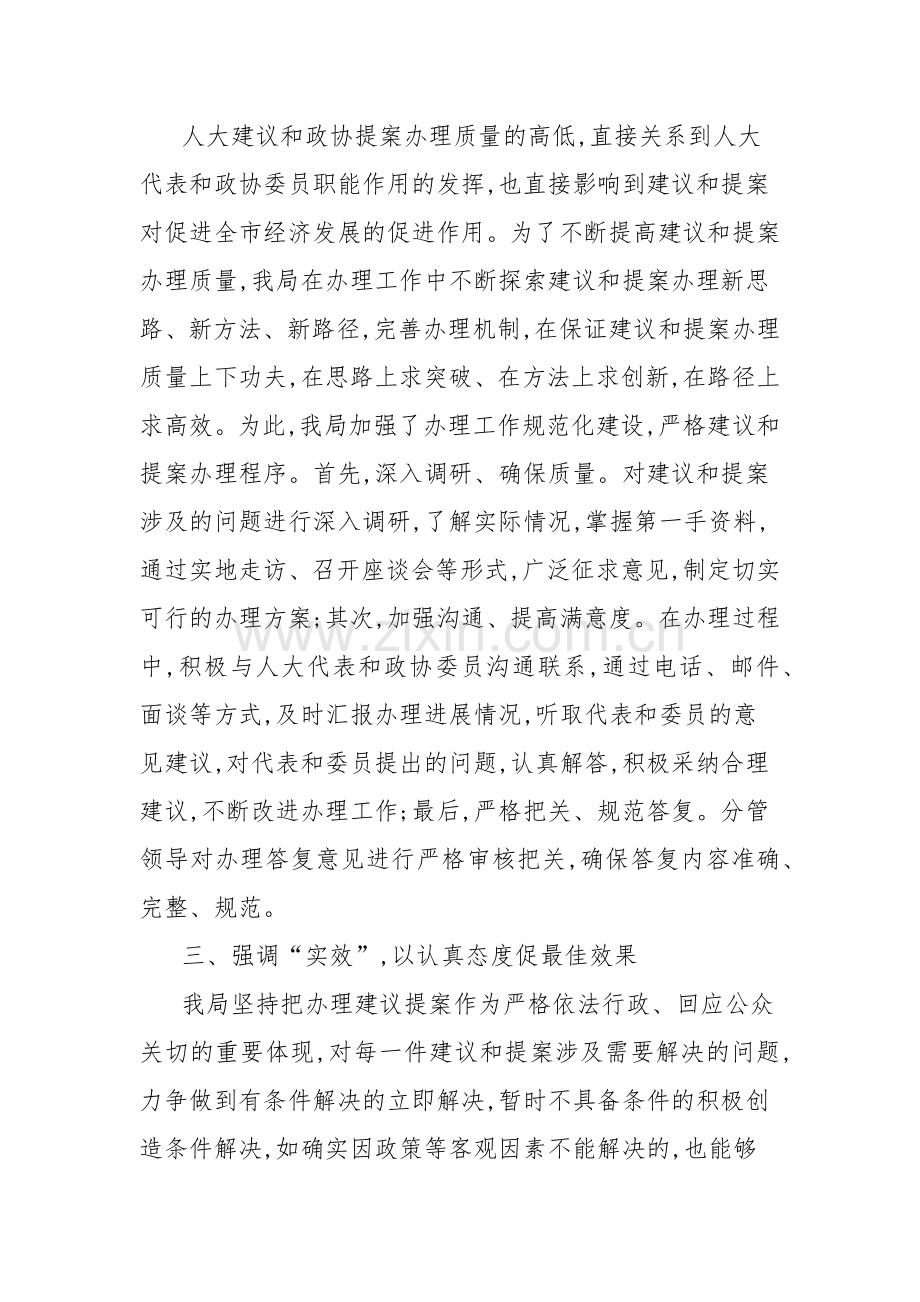 人大建议和政协提案办理质量的高低,直接关系到人大代表和政协委员职能作用的发挥,也直接影响到建议和提案对促进全市经济发展的促进作用。为了不断提高建议和提案办理质量,我局在办理工作中不断探索建议和提案办理新思路、新方法、新路径,完善办理机制,在保证建议和提案办理质量上下功夫,在思路上求突破、在方法上求创新,在路径上求高效。为此,我局加强了办理工作规范化建设,严格建议和提案办理程序。首先,深入调研、确保质量。对建议和提案涉及的问题进行深入调研,了解实际情况,掌握第一手资料,通过实地走访、召开座谈会等形式,广泛征求意见,制定切实可行的办理方案;其次,加强沟通、提高满意度。在办理过程中,积极与人大代表和政协委员沟通联系,通过电话、邮件、面谈等方式,及时汇报办理进展情况,听取代表和委员的意见建议,对代表和委员提出的问题,认真解答,积极采纳合理建议,不断改进办理工作;最后,严格把关、规范答复。分管领导对办理答复意见进行严格审核把关,确保答复内容准确、完整、规范。

三、强调“实效”,以认真态度促最佳效果

我局坚持把办理建议提案作为严格依法行政、回应公众关切的重要体现,对每一件建议和提案涉及需要解决的问题,力争做到有条件解决的立即解决,暂时不具备条件的积极创造条件解决,如确实因政策等客观因素不能解决的,也能够

www.zixin.com.cn